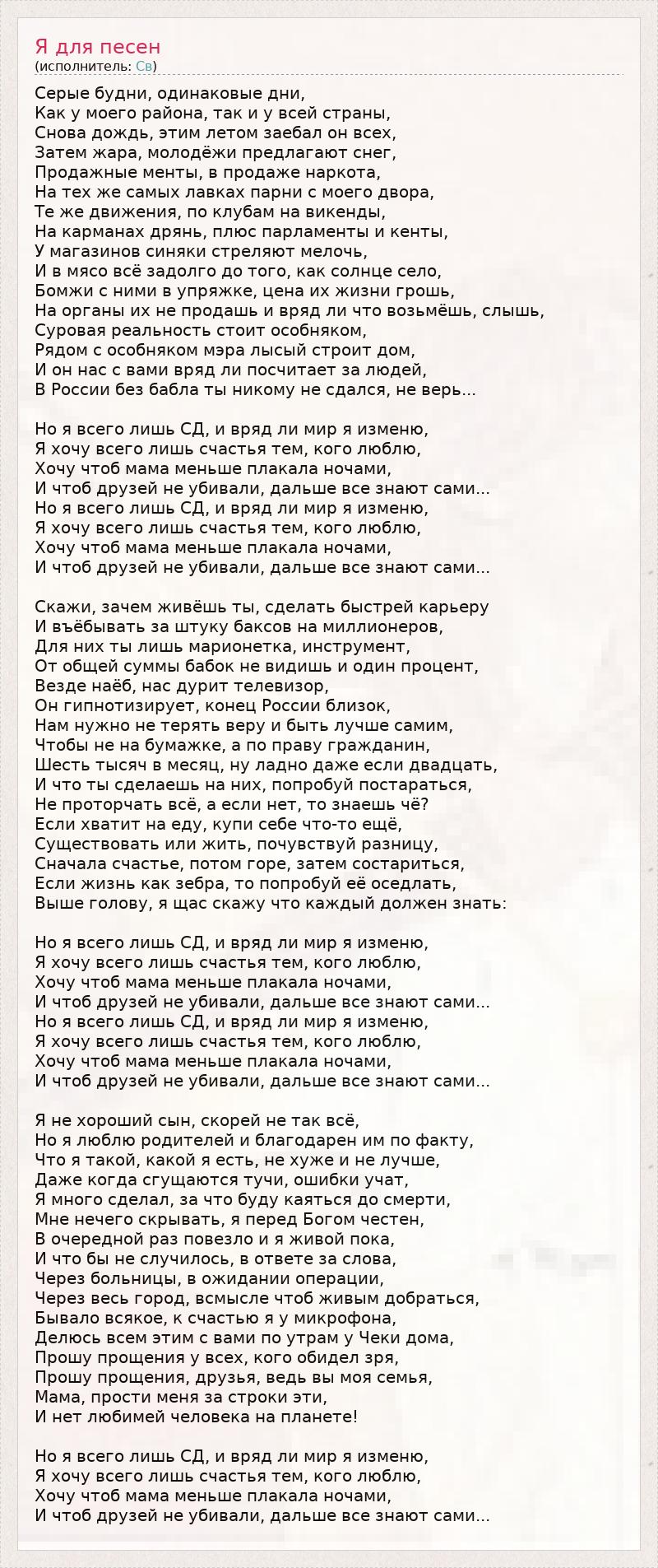 Я для песен
(исполнитель: Св)

Серые будни, одинаковые дни,
Как у моего района, так и у всей страны,
Снова дождь, этим летом заебал он всех,
Затем жара, молодёжи предлагают снег,
Продажные менты, в продаже наркота,
На тех же самых лавках парни с моего двора,
Те же движения, по клубам на викенды,
На карманах дрянь, плюс парламенты и кенты,
У магазинов синяки стреляют мелочь,
И в мясо всё задолго до того, как солнце село,
Бомжи с ними в упряжке, цена их жизни грошь,
На органы их не продашь и вряд ли что возьмёшь, слышь,
Суровая реальность стоит особняком,
Рядом с особняком мэра лысый строит дом,
И он нас с вами вряд ли посчитает за людей,
В России без бабла ты никому не сдался, не верь...

Но я всего лишь СД, и вряд ли мир я изменю,
Я хочу всего лишь счастья тем, кого люблю,
Хочу чтоб мама меньше плакала ночами,
И чтоб друзей не убивали, дальше все знают сами...
Но я всего лишь СД, и вряд ли мир я изменю,
Я хочу всего лишь счастья тем, кого люблю,
Хочу чтоб мама меньше плакала ночами,
И чтоб друзей не убивали, дальше все знают сами...

Скажи, зачем живёшь ты, сделать быстрей карьеру
И въёбывать за штуку баксов на миллионеров,
Для них ты лишь марионетка, инструмент,
От общей суммы бабок не видишь и один процент,
Везде наёб, нас дурит телевизор,
Он гипнотизирует, конец России близок,
Нам нужно не терять веру и быть лучше самим,
Чтобы не на бумажке, а по праву гражданин,
Шесть тысяч в месяц, ну ладно даже если двадцать,
И что ты сделаешь на них, попробуй постараться,
Не проторчать всё, а если нет, то знаешь чё?
Если хватит на еду, купи себе что-то ещё,
Существовать или жить, почувствуй разницу,
Сначала счастье, потом горе, затем состариться,
Если жизнь как зебра, то попробуй её оседлать,
Выше голову, я щас скажу что каждый должен знать:

Но я всего лишь СД, и вряд ли мир я изменю,
Я хочу всего лишь счастья тем, кого люблю,
Хочу чтоб мама меньше плакала ночами,
И чтоб друзей не убивали, дальше все знают сами...
Но я всего лишь СД, и вряд ли мир я изменю,
Я хочу всего лишь счастья тем, кого люблю,
Хочу чтоб мама меньше плакала ночами,
И чтоб друзей не убивали, дальше все знают сами...

Я не хороший сын, скорей не так всё,
Но я люблю родителей и благодарен им по факту,
Что я такой, какой я есть, не хуже и не лучше,
Даже когда сгущаются тучи, ошибки учат,
Я много сделал, за что буду каяться до смерти,
Мне нечего скрывать, я перед Богом честен,
В очередной раз повезло и я живой пока,
И что бы не случилось, в ответе за слова,
Через больницы, в ожидании операции,
Через весь город, всмысле чтоб живым добраться,
Бывало всякое, к счастью я у микрофона,
Делюсь всем этим с вами по утрам у Чеки дома,
Прошу прощения у всех, кого обидел зря,
Прошу прощения, друзья, ведь вы моя семья,
Мама, прости меня за строки эти,
И нет любимей человека на планете!

Но я всего лишь СД, и вряд ли мир я изменю,
Я хочу всего лишь счастья тем, кого люблю,
Хочу чтоб мама меньше плакала ночами,
И чтоб друзей не убивали, дальше все знают сами...